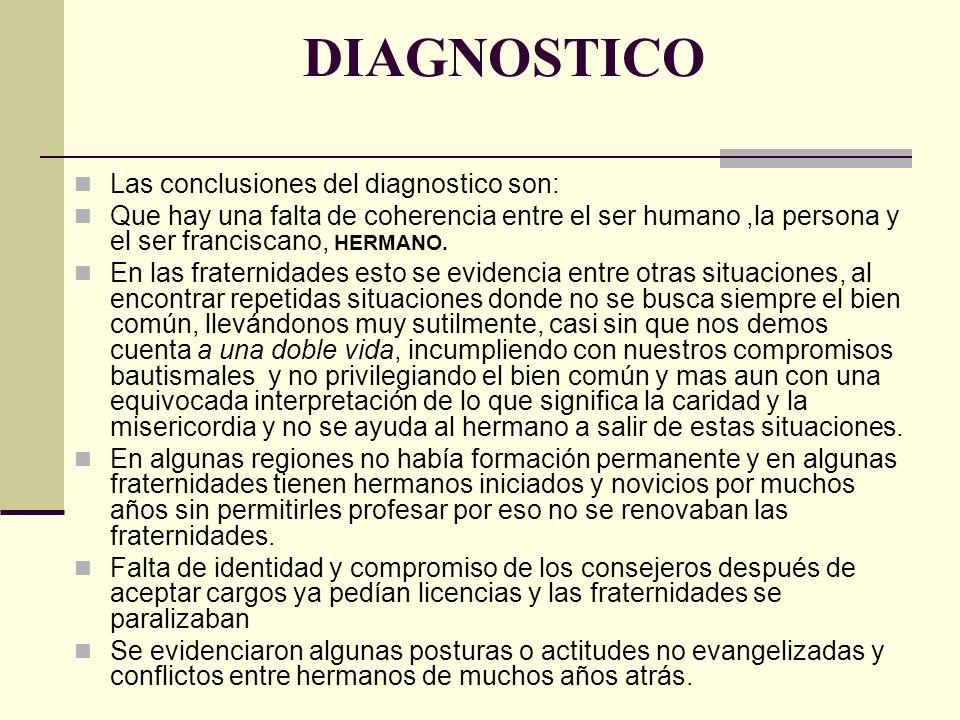 DIAGNOSTICO

Las conclusiones del diagnostico son:

Que hay una falta de coherencia entre el ser humano ,la persona y el ser franciscano, HERMANO.

En las fraternidades esto se evidencia entre otras situaciones, al encontrar repetidas situaciones donde no se busca siempre el bien común, llevándonos muy sutilmente, casi sin que nos demos cuenta a una doble vida, incumpliendo con nuestros compromisos bautismales y no privilegiando el bien común y mas aun con una equivocada interpretación de lo que significa la caridad y la misericordia y no se ayuda al hermano a salir de estas situaciones.

En algunas regiones no había formación permanente y en algunas fraternidades tienen hermanos iniciados y novicios por muchos años sin permitirles profesar por eso no se renovaban las fraternidades.

Falta de identidad y compromiso de los consejeros después de aceptar cargos ya pedían licencias y las fraternidades se paralizaban

Se evidenciaron algunas posturas o actitudes no evangelizadas y conflictos entre hermanos de muchos años atrás.